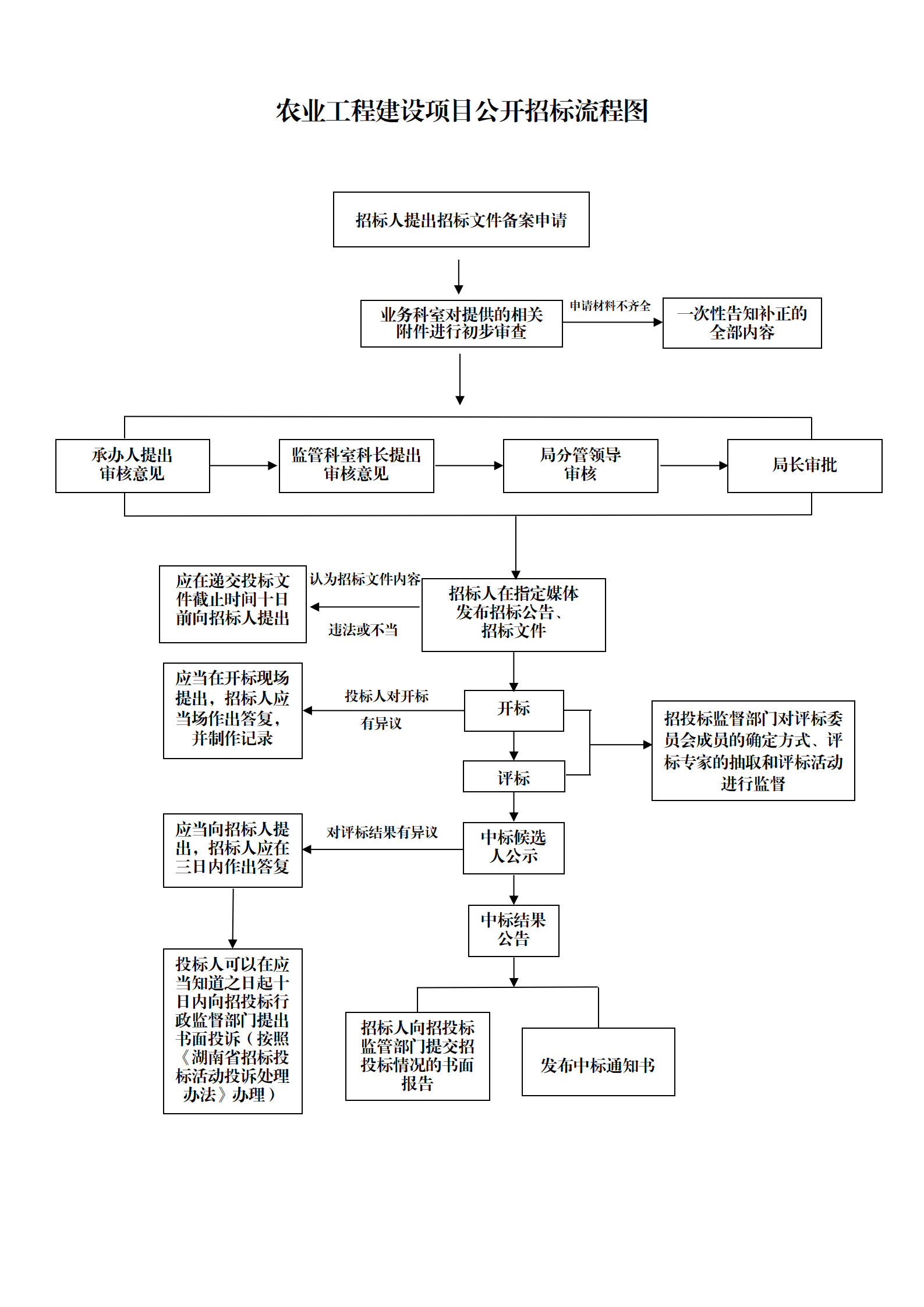 农业工程建设项目公开招标流程图

招标人提出招标文件备案申请

业务科室对提供的相关附件进行初步审查

申请材料不齐全

一次性告知补正的全部内容

承办人提出审核意见

监管科室科长提出审核意见

局分管领导审核

局长审批

应在递交投标文件截止时间十日前向招标人提出

认为招标文件内容

违法或不当

招标人在指定媒体发布招标公告、招标文件

应当在开标现场提出，招标人应当场作出答复，并制作记录

投标人对开标

有异议

开标

评标

招投标监督部门对评标委员会成员的确定方式、评标专家的抽取和评标活动进行监督

应当向招标人提出，招标人应在三日内作出答复

对评标结果有异议

中标候选人公示

中标结果公告

投标人可以在应当知道之日起十日内向招投标行政监督部门提出书面投诉（按照《湖南省招标投标活动投诉处理办法》办理）

招标人向招投标监管部门提交招投标情况的书面报告

发布中标通知书